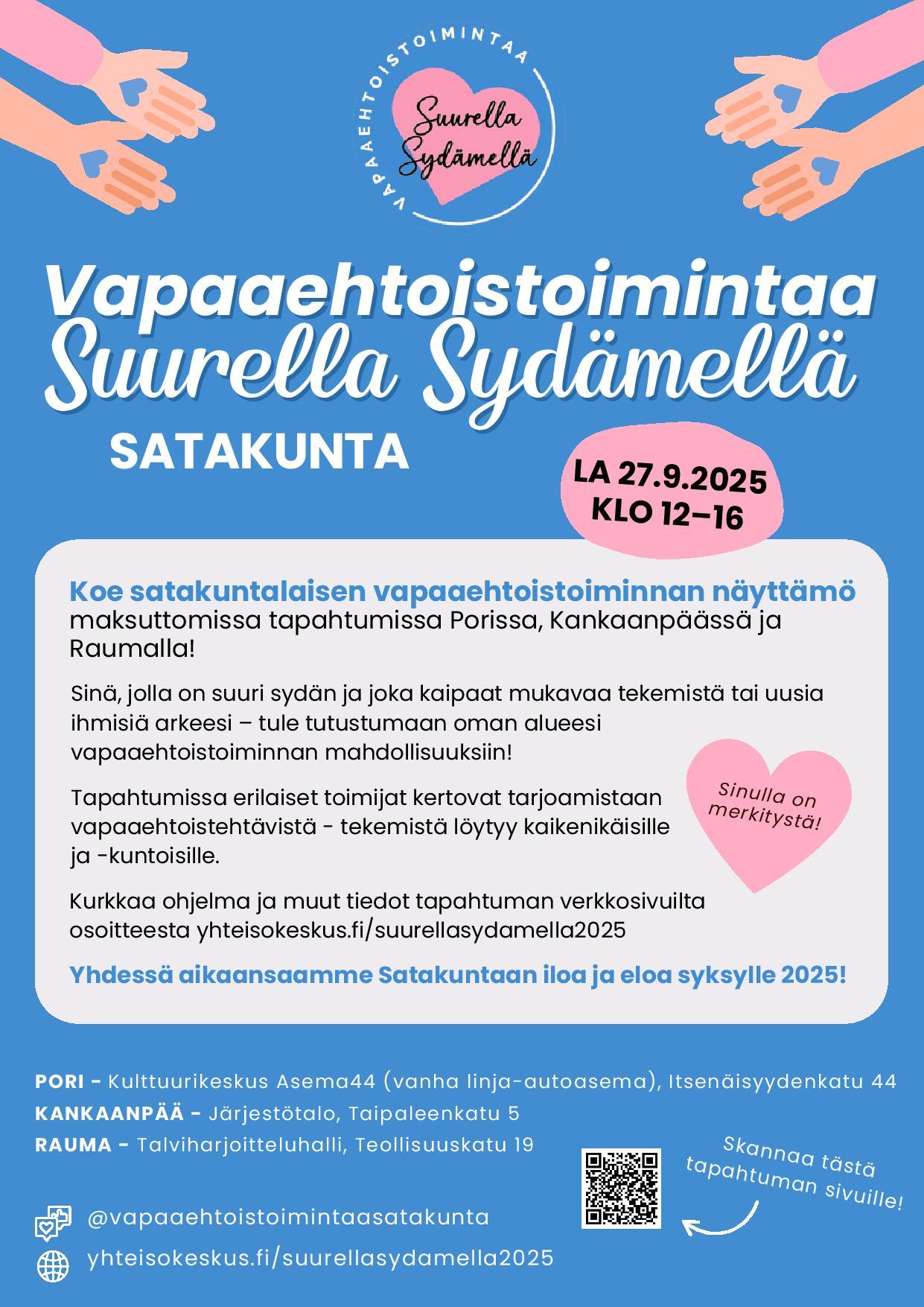 VAPAAEHTOISTOIMINTAA
Suurella Sydämellä

Vapaaehtoistoimintaa
Suurella Sydämellä
SATAKUNTA

LA 27.9.2025
KLO 12–16

Koe satakuntalaisen vapaaehtoistoiminnan näyttämö maksuttomissa tapahtumissa Porissa, Kankaanpäässä ja Raumalla!

Sinä, jolla on suuri sydän ja joka kaipaat mukavaa tekemistä tai uusia ihmisiä arkeesi – tule tutustumaan oman alueesi vapaaehtoistoiminnan mahdollisuuksiin!

Tapahtumissa erilaiset toimijat kertovat tarjoamistaan vapaaehtoistehtävistä - tekemistä löytyy kaikenikäisille ja -kuntoisille.

Sinulla on merkitystä!

Kurkkaa ohjelma ja muut tiedot tapahtuman verkkosivuilta osoitteesta yhteisokeskus.fi/suurellasydamella2025

Yhdessä aikaansaamme Satakuntaan iloa ja eloa syksylle 2025!

PORI - Kulttuurikeskus Asema44 (vanha linja-autoasema), Itsenäisyydenkatu 44
KANKAANPÄÄ - Järjestötalo, Taipaleenkatu 5
RAUMA - Talviharjoitteluhalli, Teollisuuskatu 19

Skannaa tästä tapahtuman sivuille!

@vapaaehtoistoimintaasatakunta
yhteisokeskus.fi/suurellasydamella2025